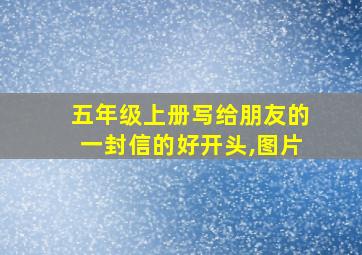 五年级上册写给朋友的一封信的好开头,图片